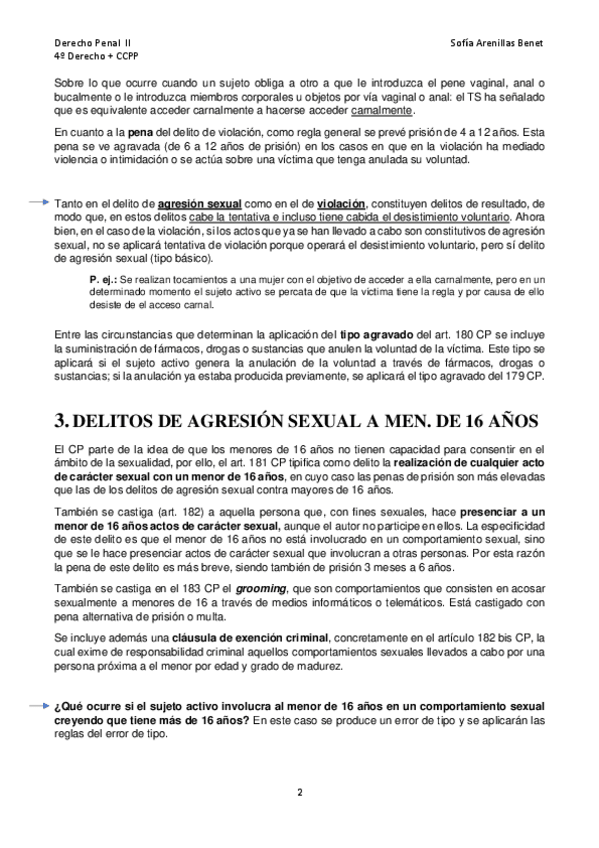 Derecho Penal II
4º Derecho + CCPP

Sofía Arenillas Benet

Sobre lo que ocurre cuando un sujeto obliga a otro a que le introduzca el pene vaginal, anal o bucalmente o le introduzca miembros corporales u objetos por vía vaginal o anal: el TS ha señalado que es equivalente acceder carnalmente a hacerse acceder carnalmente.

En cuanto a la pena del delito de violación, como regla general se prevé prisión de 4 a 12 años. Esta pena se ve agravada (de 6 a 12 años de prisión) en los casos en que en la violación ha mediado violencia o intimidación o se actúa sobre una víctima que tenga anulada su voluntad.

Tanto en el delito de agresión sexual como en el de violación, constituyen delitos de resultado, de modo que, en estos delitos cabe la tentativa e incluso tiene cabida el desistimiento voluntario. Ahora bien, en el caso de la violación, si los actos que ya se han llevado a cabo son constitutivos de agresión sexual, no se aplicará tentativa de violación porque operará el desistimiento voluntario, pero sí delito de agresión sexual (tipo básico).

P. ej.: Se realizan tocamientos a una mujer con el objetivo de acceder a ella carnalmente, pero en un determinado momento el sujeto activo se percata de que la víctima tiene la regla y por causa de ello desiste de el acceso carnal.

Entre las circunstancias que determinan la aplicación del tipo agravado del art. 180 CP se incluye la suministración de fármacos, drogas o sustancias que anulen la voluntad de la víctima. Este tipo se aplicará si el sujeto activo genera la anulación de la voluntad a través de fármacos, drogas o sustancias; si la anulación ya estaba producida previamente, se aplicará el tipo agravado del 179 CP.

3. DELITOS DE AGRESIÓN SEXUAL A MEN. DE 16 AÑOS

El CP parte de la idea de que los menores de 16 años no tienen capacidad para consentir en el ámbito de la sexualidad, por ello, el art. 181 CP tipifica como delito la realización de cualquier acto de carácter sexual con un menor de 16 años, en cuyo caso las penas de prisión son más elevadas que las de los delitos de agresión sexual contra mayores de 16 años.

También se castiga (art. 182) a aquella persona que, con fines sexuales, hace presenciar a un menor de 16 años actos de carácter sexual, aunque el autor no participe en ellos. La especificidad de este delito es que el menor de 16 años no está involucrado en un comportamiento sexual, sino que se le hace presenciar actos de carácter sexual que involucran a otras personas. Por esta razón la pena de este delito es más breve, siendo también de prisión 3 meses a 6 años.

También se castiga en el 183 CP el grooming, que son comportamientos que consisten en acosar sexualmente a menores de 16 a través de medios informáticos o telemáticos. Está castigado con pena alternativa de prisión o multa.

Se incluye además una cláusula de exención criminal, concretamente en el artículo 182 bis CP, la cual exime de responsabilidad criminal aquellos comportamientos sexuales llevados a cabo por una persona próxima a el menor por edad y grado de madurez.

¿Qué ocurre si el sujeto activo involucra al menor de 16 años en un comportamiento sexual creyendo que tiene más de 16 años? En este caso se produce un error de tipo y se aplicarán las reglas del error de tipo.

2